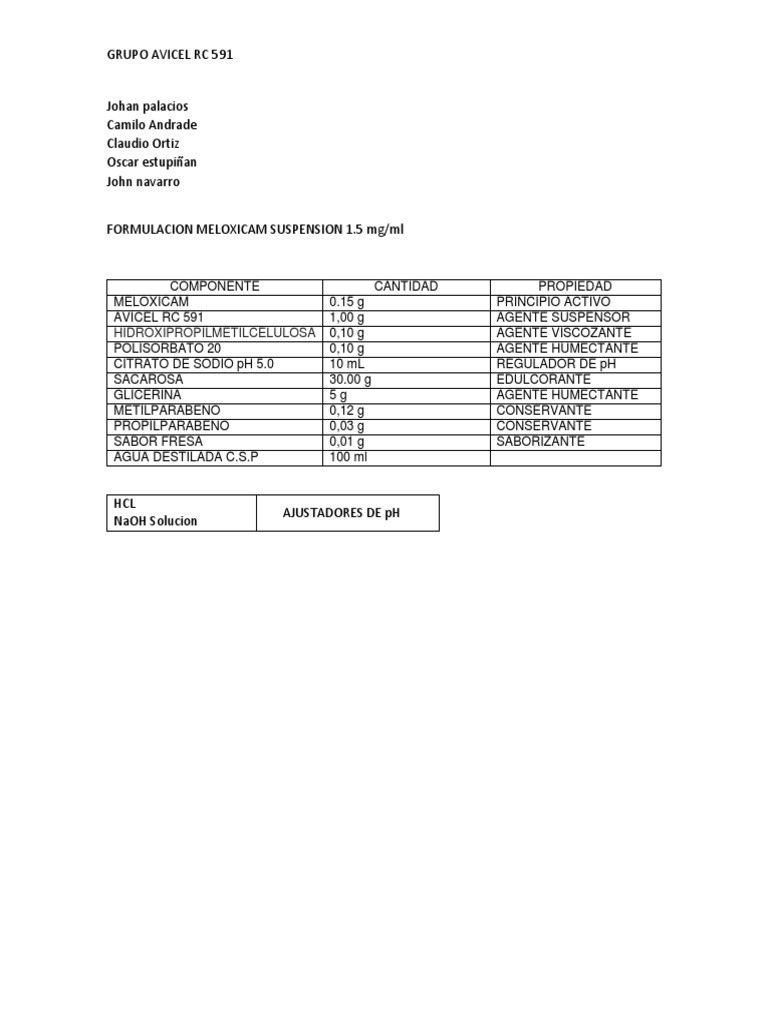 GRUPO AVICEL RC 591

Johan palacios
Camilo Andrade
Claudio Ortiz
Oscar estupiñan
John navarro

FORMULACION MELOXICAM SUSPENSION 1.5 mg/ml

| COMPONENTE | CANTIDAD | PROPIEDAD |
|---|---|---|
| MELOXICAM | 0.15 g | PRINCIPIO ACTIVO |
| AVICEL RC 591 | 1,00 g | AGENTE SUSPENSOR |
| HIDROXIPROPILMETILCELULOSA | 0,10 g | AGENTE VISCOZANTE |
| POLISORBATO 20 | 0,10 g | AGENTE HUMECTANTE |
| CITRATO DE SODIO pH 5.0 | 10 mL | REGULADOR DE pH |
| SACAROSA | 30.00 g | EDULCORANTE |
| GLICERINA | 5 g | AGENTE HUMECTANTE |
| METILPARABENO | 0,12 g | CONSERVANTE |
| PROPILPARABENO | 0,03 g | CONSERVANTE |
| SABOR FRESA | 0,01 g | SABORIZANTE |
| AGUA DESTILADA C.S.P | 100 ml | |

| HCL NaOH Solucion | AJUSTADORES DE pH |
|---|---|